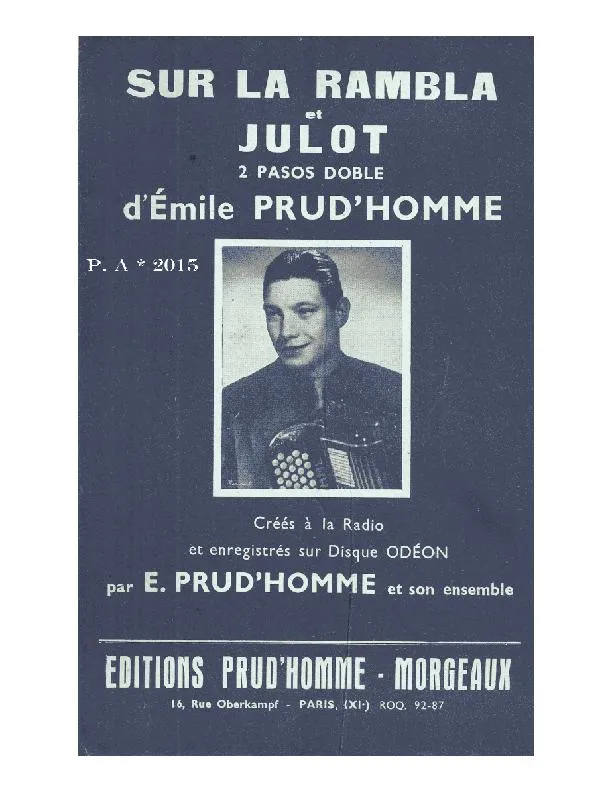 SUR LA RAMBLA
et
JULOT
2 PASOS DOBLE
d'Émile PRUD'HOMME

P. A * 2015

Créés à la Radio
et enregistrés sur Disque ODÉON
par E. PRUD'HOMME et son ensemble

EDITIONS PRUD'HOMME - MORGEAUX
16, Rue Oberkampf - PARIS, (XIe) ROQ. 92-87